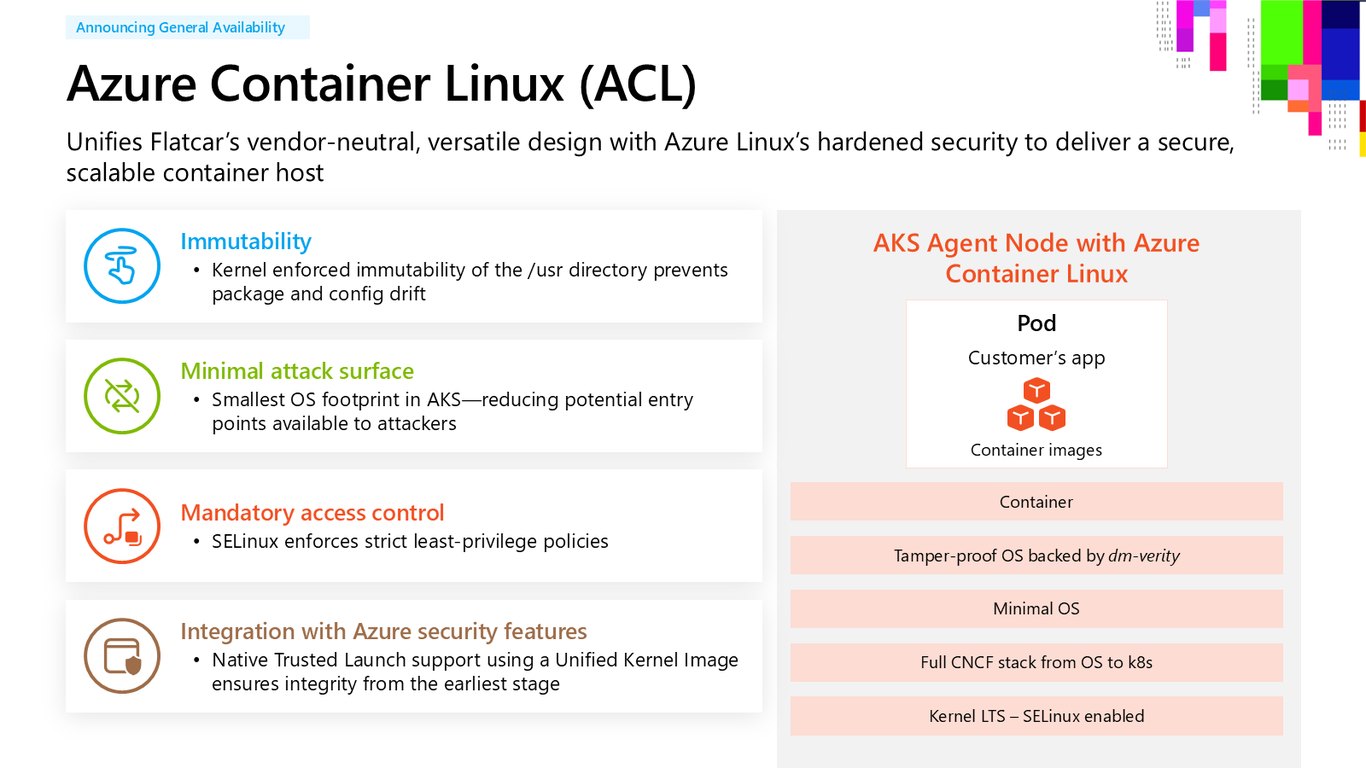 Announcing General Availability

Azure Container Linux (ACL)

Unifies Flatcar's vendor-neutral, versatile design with Azure Linux's hardened security to deliver a secure, scalable container host

Immutability
• Kernel enforced immutability of the /usr directory prevents package and config drift

Minimal attack surface
• Smallest OS footprint in AKS—reducing potential entry points available to attackers

Mandatory access control
• SELinux enforces strict least-privilege policies

Integration with Azure security features
• Native Trusted Launch support using a Unified Kernel Image ensures integrity from the earliest stage

AKS Agent Node with Azure Container Linux

Pod

Customer's app

Container images

Container

Tamper-proof OS backed by dm-verity

Minimal OS

Full CNCF stack from OS to k8s

Kernel LTS – SELinux enabled